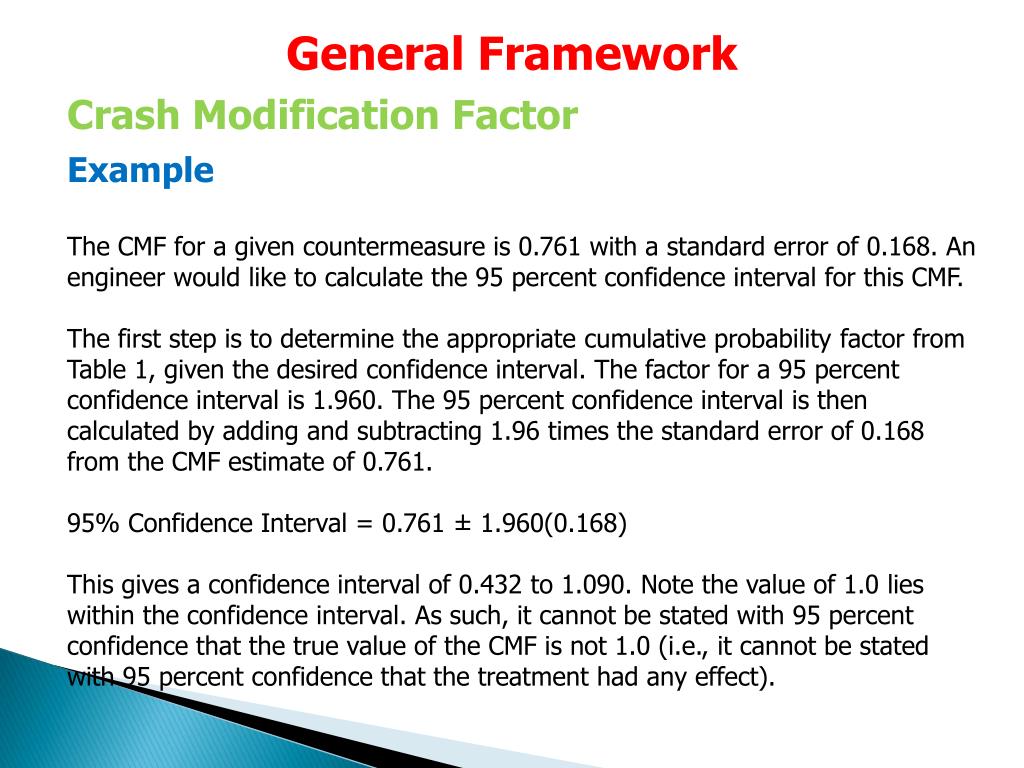 General Framework

Crash Modification Factor

Example

The CMF for a given countermeasure is 0.761 with a standard error of 0.168. An engineer would like to calculate the 95 percent confidence interval for this CMF.

The first step is to determine the appropriate cumulative probability factor from Table 1, given the desired confidence interval. The factor for a 95 percent confidence interval is 1.960. The 95 percent confidence interval is then calculated by adding and subtracting 1.96 times the standard error of 0.168 from the CMF estimate of 0.761.

95% Confidence Interval = 0.761 ± 1.960(0.168)

This gives a confidence interval of 0.432 to 1.090. Note the value of 1.0 lies within the confidence interval. As such, it cannot be stated with 95 percent confidence that the true value of the CMF is not 1.0 (i.e., it cannot be stated with 95 percent confidence that the treatment had any effect).